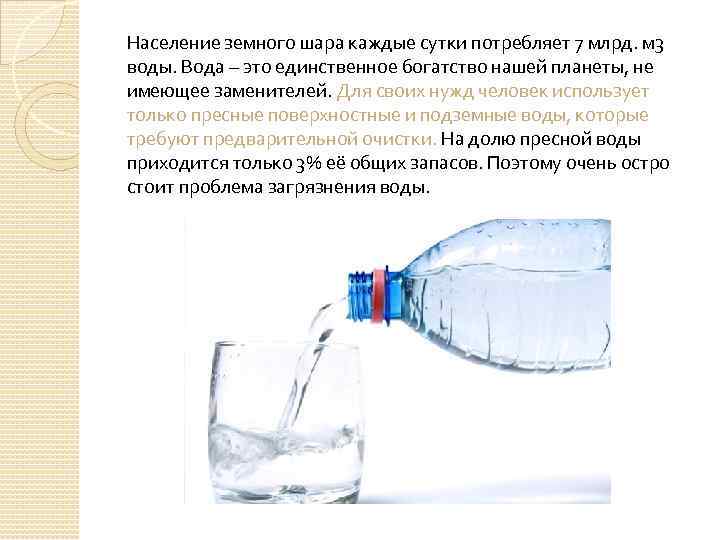 Население земного шара каждые сутки потребляет 7 млрд. м3 воды. Вода – это единственное богатство нашей планеты, не имеющее заменителей. Для своих нужд человек использует только пресные поверхностные и подземные воды, которые требуют предварительной очистки. На долю пресной воды приходится только 3% её общих запасов. Поэтому очень остро стоит проблема загрязнения воды.